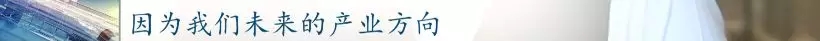 因为我们未来的产业方向